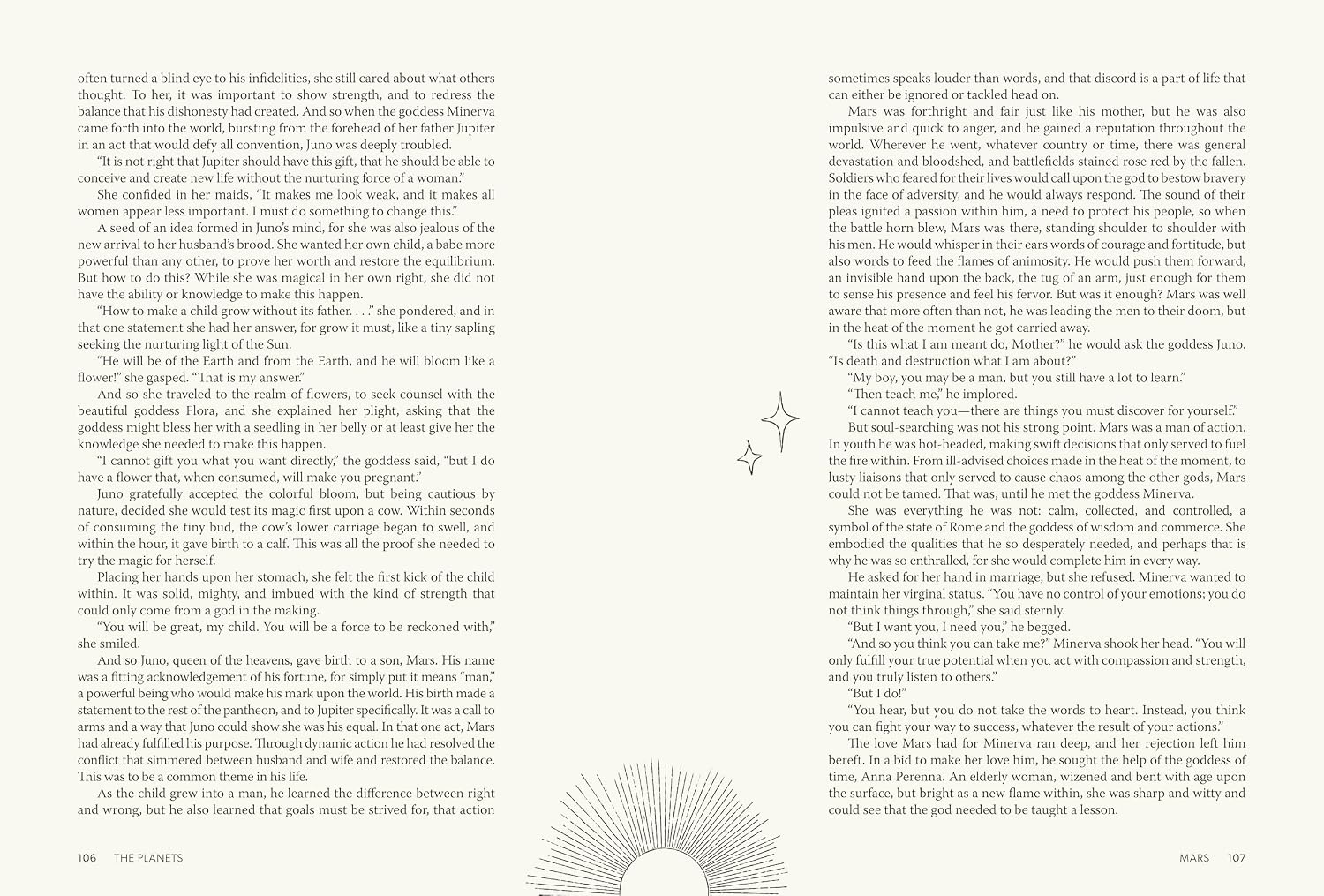 often turned a blind eye to his infidelities, she still cared about what others thought. To her, it was important to show strength, and to redress the balance that his dishonesty had created. And so when the goddess Minerva came forth into the world, bursting from the forehead of her father Jupiter in an act that would defy all convention, Juno was deeply troubled.

"It is not right that Jupiter should have this gift, that he should be able to conceive and create new life without the nurturing force of a woman."

She confided in her maids, "It makes me look weak, and it makes all women appear less important. I must do something to change this."

A seed of an idea formed in Juno's mind, for she was also jealous of the new arrival to her husband's brood. She wanted her own child, a babe more powerful than any other, to prove her worth and restore the equilibrium. But how to do this? While she was magical in her own right, she did not have the ability or knowledge to make this happen.

"How to make a child grow without its father. . . ." she pondered, and in that one statement she had her answer, for grow it must, like a tiny sapling seeking the nurturing light of the Sun.

"He will be of the Earth and from the Earth, and he will bloom like a flower!" she gasped. "That is my answer."

And so she traveled to the realm of flowers, to seek counsel with the beautiful goddess Flora, and she explained her plight, asking that the goddess might bless her with a seedling in her belly or at least give her the knowledge she needed to make this happen.

"I cannot gift you what you want directly," the goddess said, "but I do have a flower that, when consumed, will make you pregnant."

Juno gratefully accepted the colorful bloom, but being cautious by nature, decided she would test its magic first upon a cow. Within seconds of consuming the tiny bud, the cow's lower carriage began to swell, and within the hour, it gave birth to a calf. This was all the proof she needed to try the magic for herself.

Placing her hands upon her stomach, she felt the first kick of the child within. It was solid, mighty, and imbued with the kind of strength that could only come from a god in the making.

"You will be great, my child. You will be a force to be reckoned with," she smiled.

And so Juno, queen of the heavens, gave birth to a son, Mars. His name was a fitting acknowledgement of his fortune, for simply put it means "man," a powerful being who would make his mark upon the world. His birth made a statement to the rest of the pantheon, and to Jupiter specifically. It was a call to arms and a way that Juno could show she was his equal. In that one act, Mars had already fulfilled his purpose. Through dynamic action he had resolved the conflict that simmered between husband and wife and restored the balance. This was to be a common theme in his life.

As the child grew into a man, he learned the difference between right and wrong, but he also learned that goals must be strived for, that action

106 THE PLANETS

sometimes speaks louder than words, and that discord is a part of life that can either be ignored or tackled head on.

Mars was forthright and fair just like his mother, but he was also impulsive and quick to anger, and he gained a reputation throughout the world. Wherever he went, whatever country or time, there was general devastation and bloodshed, and battlefields stained rose red by the fallen. Soldiers who feared for their lives would call upon the god to bestow bravery in the face of adversity, and he would always respond. The sound of their pleas ignited a passion within him, a need to protect his people, so when the battle horn blew, Mars was there, standing shoulder to shoulder with his men. He would whisper in their ears words of courage and fortitude, but also words to feed the flames of animosity. He would push them forward, an invisible hand upon the back, the tug of an arm, just enough for them to sense his presence and feel his fervor. But was it enough? Mars was well aware that more often than not, he was leading the men to their doom, but in the heat of the moment he got carried away.

"Is this what I am meant do, Mother?" he would ask the goddess Juno. "Is death and destruction what I am about?"

"My boy, you may be a man, but you still have a lot to learn."

"Then teach me," he implored.

"I cannot teach you—there are things you must discover for yourself."

But soul-searching was not his strong point. Mars was a man of action. In youth he was hot-headed, making swift decisions that only served to fuel the fire within. From ill-advised choices made in the heat of the moment, to lusty liaisons that only served to cause chaos among the other gods, Mars could not be tamed. That was, until he met the goddess Minerva.

She was everything he was not: calm, collected, and controlled, a symbol of the state of Rome and the goddess of wisdom and commerce. She embodied the qualities that he so desperately needed, and perhaps that is why he was so enthralled, for she would complete him in every way.

He asked for her hand in marriage, but she refused. Minerva wanted to maintain her virginal status. "You have no control of your emotions; you do not think things through," she said sternly.

"But I want you, I need you," he begged.

"And so you think you can take me?" Minerva shook her head. "You will only fulfill your true potential when you act with compassion and strength, and you truly listen to others."

"But I do!"

"You hear, but you do not take the words to heart. Instead, you think you can fight your way to success, whatever the result of your actions."

The love Mars had for Minerva ran deep, and her rejection left him bereft. In a bid to make her love him, he sought the help of the goddess of time, Anna Perenna. An elderly woman, wizened and bent with age upon the surface, but bright as a new flame within, she was sharp and witty and could see that the god needed to be taught a lesson.

MARS 107